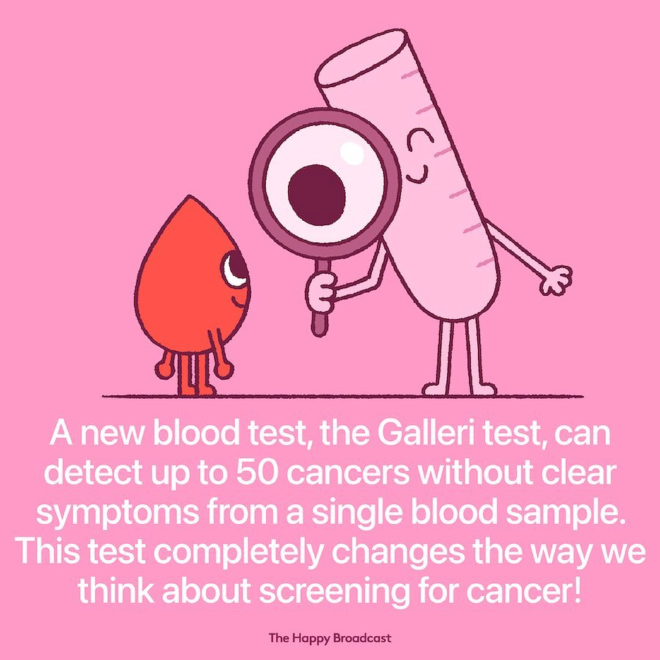 A new blood test, the Galleri test, can detect up to 50 cancers without clear symptoms from a single blood sample. This test completely changes the way we think about screening for cancer!

The Happy Broadcast